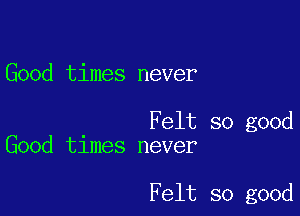 Good times never

Felt so good
Good times never

Felt so good